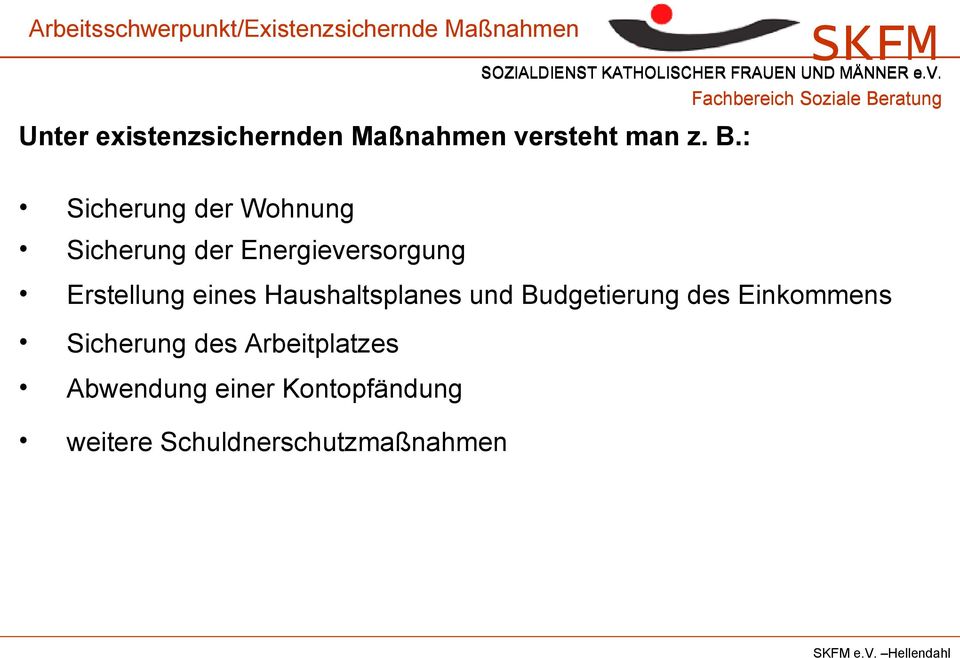 Arbeitsschwerpunkt/Existenzsichernde Maßnahmen

SKFM
SOZIALDIENST KATHOLISCHER FRAUEN UND MÄNNER e.V.
Fachbereich Soziale Beratung

Unter existenzsichernden Maßnahmen versteht man z. B.:

• Sicherung der Wohnung
• Sicherung der Energieversorgung
• Erstellung eines Haushaltsplanes und Budgetierung des Einkommens
• Sicherung des Arbeitplatzes
• Abwendung einer Kontopfändung
• weitere Schuldnerschutzmaßnahmen

SKFM e.V. –Hellendahl